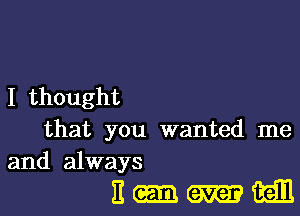 I thought
that you wanted me
and always
I can ever tell